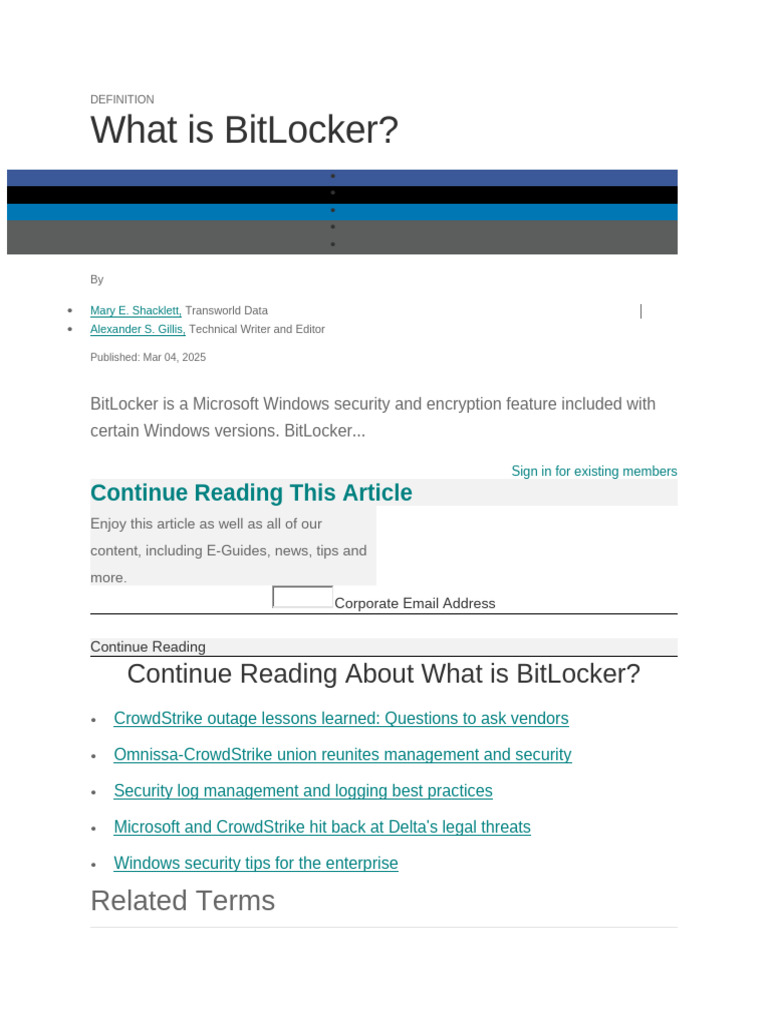 DEFINITION

What is BitLocker?

By

- Mary E. Shacklett, Transworld Data
- Alexander S. Gillis, Technical Writer and Editor

Published: Mar 04, 2025

BitLocker is a Microsoft Windows security and encryption feature included with certain Windows versions. BitLocker...

Sign in for existing members

Continue Reading This Article

Enjoy this article as well as all of our content, including E-Guides, news, tips and more.

Corporate Email Address

Continue Reading

Continue Reading About What is BitLocker?

- CrowdStrike outage lessons learned: Questions to ask vendors
- Omnissa-CrowdStrike union reunites management and security
- Security log management and logging best practices
- Microsoft and CrowdStrike hit back at Delta's legal threats
- Windows security tips for the enterprise

Related Terms